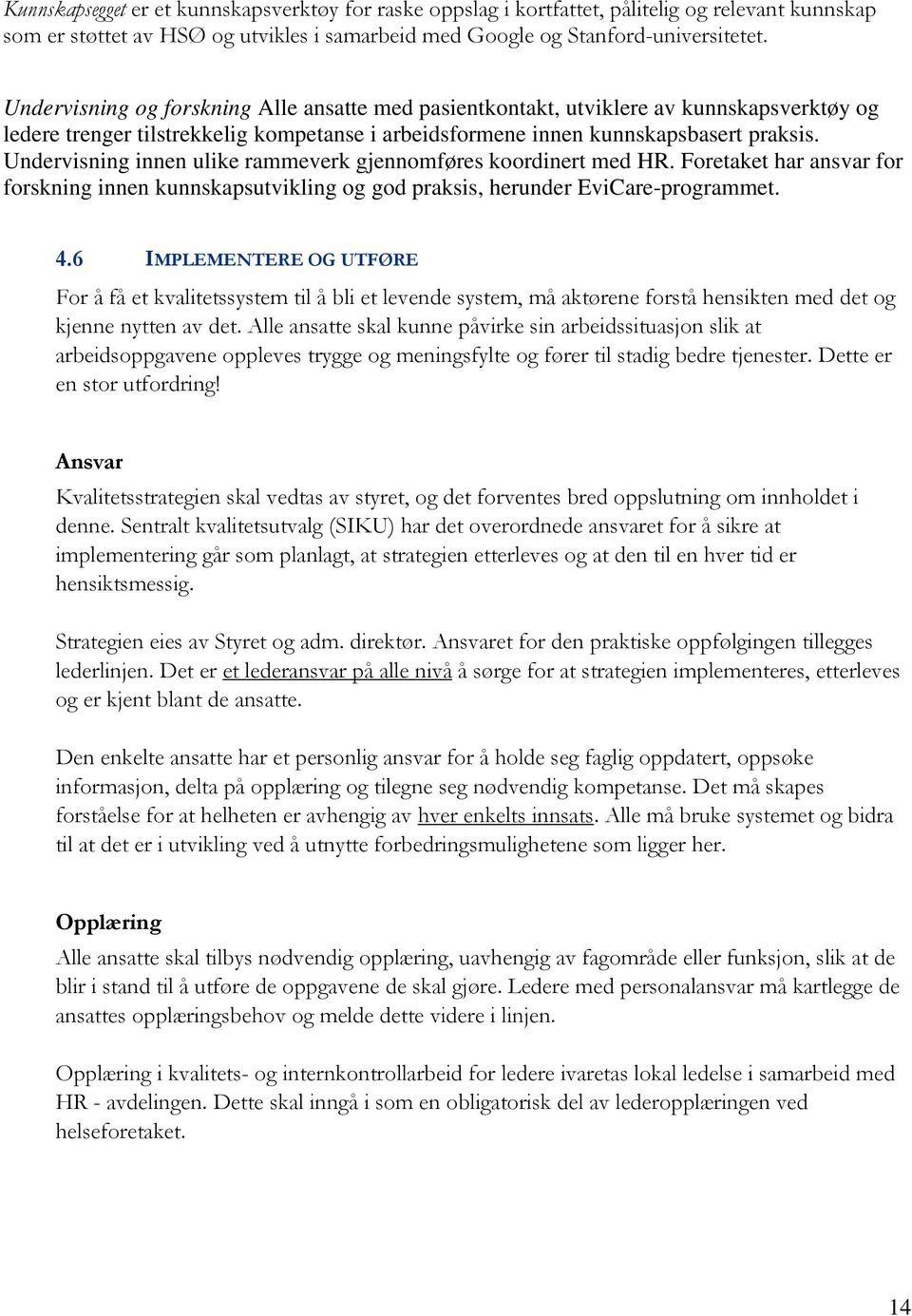 Kunnskapsegget er et kunnskapsverktøy for raske oppslag i kortfattet, pålitelig og relevant kunnskap som er støttet av HSØ og utvikles i samarbeid med Google og Stanford-universitetet.

Undervisning og forskning Alle ansatte med pasientkontakt, utviklere av kunnskapsverktøy og ledere trenger tilstrekkelig kompetanse i arbeidsformene innen kunnskapsbasert praksis. Undervisning innen ulike rammeverk gjennomføres koordinert med HR. Foretaket har ansvar for forskning innen kunnskapsutvikling og god praksis, herunder EviCare-programmet.

4.6 IMPLEMENTERE OG UTFØRE

For å få et kvalitetssystem til å bli et levende system, må aktørene forstå hensikten med det og kjenne nytten av det. Alle ansatte skal kunne påvirke sin arbeidssituasjon slik at arbeidsoppgavene oppleves trygge og meningsfylte og fører til stadig bedre tjenester. Dette er en stor utfordring!

Ansvar

Kvalitetsstrategien skal vedtas av styret, og det forventes bred oppslutning om innholdet i denne. Sentralt kvalitetsutvalg (SIKU) har det overordnede ansvaret for å sikre at implementering går som planlagt, at strategien etterleves og at den til en hver tid er hensiktsmessig.

Strategien eies av Styret og adm. direktør. Ansvaret for den praktiske oppfølgingen tillegges lederlinjen. Det er et lederansvar på alle nivå å sørge for at strategien implementeres, etterleves og er kjent blant de ansatte.

Den enkelte ansatte har et personlig ansvar for å holde seg faglig oppdatert, oppsøke informasjon, delta på opplæring og tilegne seg nødvendig kompetanse. Det må skapes forståelse for at helheten er avhengig av hver enkelts innsats. Alle må bruke systemet og bidra til at det er i utvikling ved å utnytte forbedringsmulighetene som ligger her.

Opplæring

Alle ansatte skal tilbys nødvendig opplæring, uavhengig av fagområde eller funksjon, slik at de blir i stand til å utføre de oppgavene de skal gjøre. Ledere med personalansvar må kartlegge de ansattes opplæringsbehov og melde dette videre i linjen.

Opplæring i kvalitets- og internkontrollarbeid for ledere ivaretas lokal ledelse i samarbeid med HR - avdelingen. Dette skal inngå i som en obligatorisk del av lederopplæringen ved helseforetaket.

14